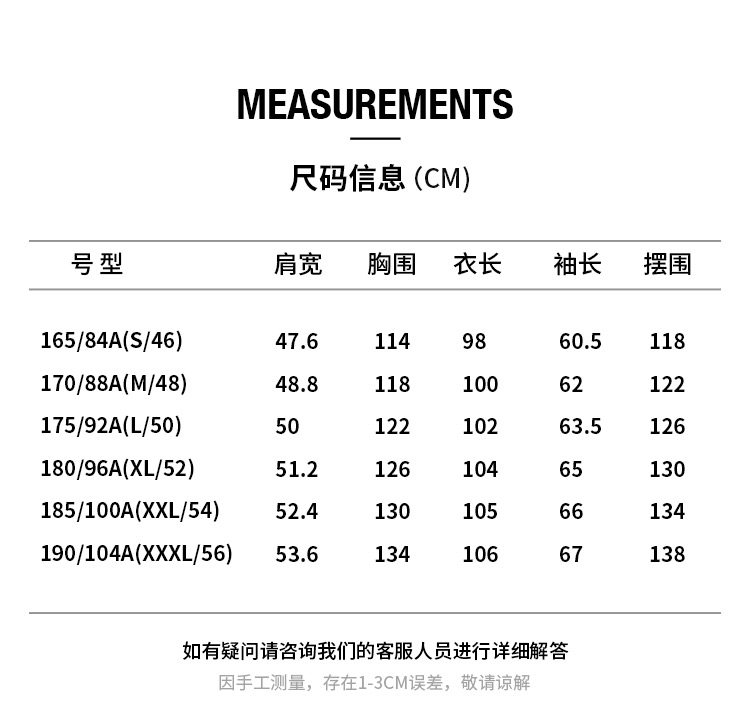 MEASUREMENTS

尺码信息 (CM)

| 号 型 | 肩宽 | 胸围 | 衣长 | 袖长 | 摆围 |
|---|---|---|---|---|---|
| 165/84A(S/46) | 47.6 | 114 | 98 | 60.5 | 118 |
| 170/88A(M/48) | 48.8 | 118 | 100 | 62 | 122 |
| 175/92A(L/50) | 50 | 122 | 102 | 63.5 | 126 |
| 180/96A(XL/52) | 51.2 | 126 | 104 | 65 | 130 |
| 185/100A(XXL/54) | 52.4 | 130 | 105 | 66 | 134 |
| 190/104A(XXXL/56) | 53.6 | 134 | 106 | 67 | 138 |

如有疑问请咨询我们的客服人员进行详细解答

因手工测量，存在1-3CM误差，敬请谅解